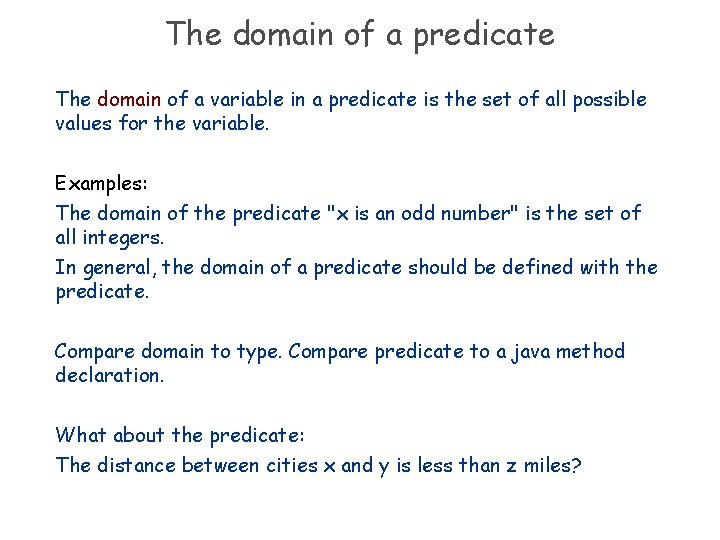 The domain of a predicate

The domain of a variable in a predicate is the set of all possible values for the variable.

Examples:

The domain of the predicate "x is an odd number" is the set of all integers.

In general, the domain of a predicate should be defined with the predicate.

Compare domain to type. Compare predicate to a java method declaration.

What about the predicate:

The distance between cities x and y is less than z miles?